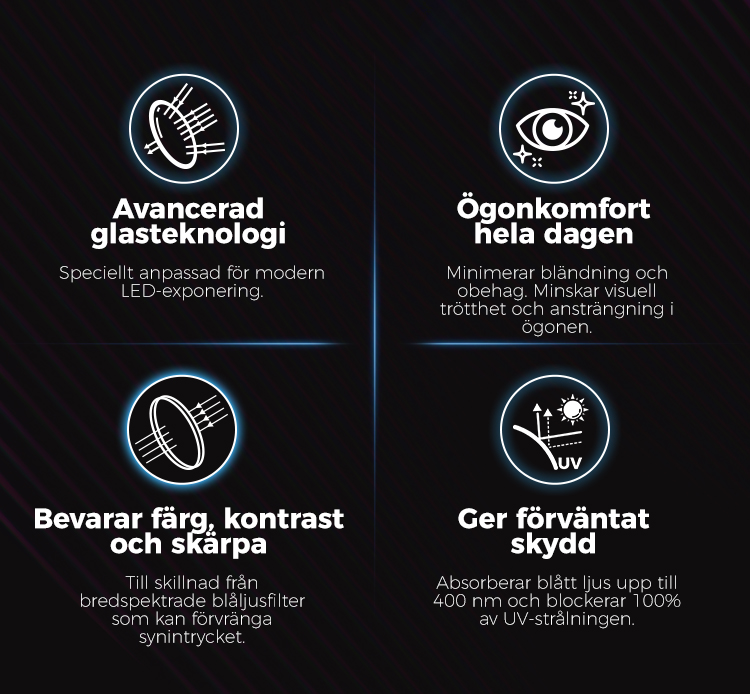 Avancerad glasteknologi

Speciellt anpassad för modern LED-exponering.

Ögonkomfort hela dagen

Minimerar bländning och obehag. Minskar visuell trötthet och ansträngning i ögonen.

Bevarar färg, kontrast och skärpa

Till skillnad från bredspektrade blåljusfilter som kan förvränga synintrycket.

UV

Ger förväntat skydd

Absorberar blått ljus upp till 400 nm och blockerar 100% av UV-strålningen.